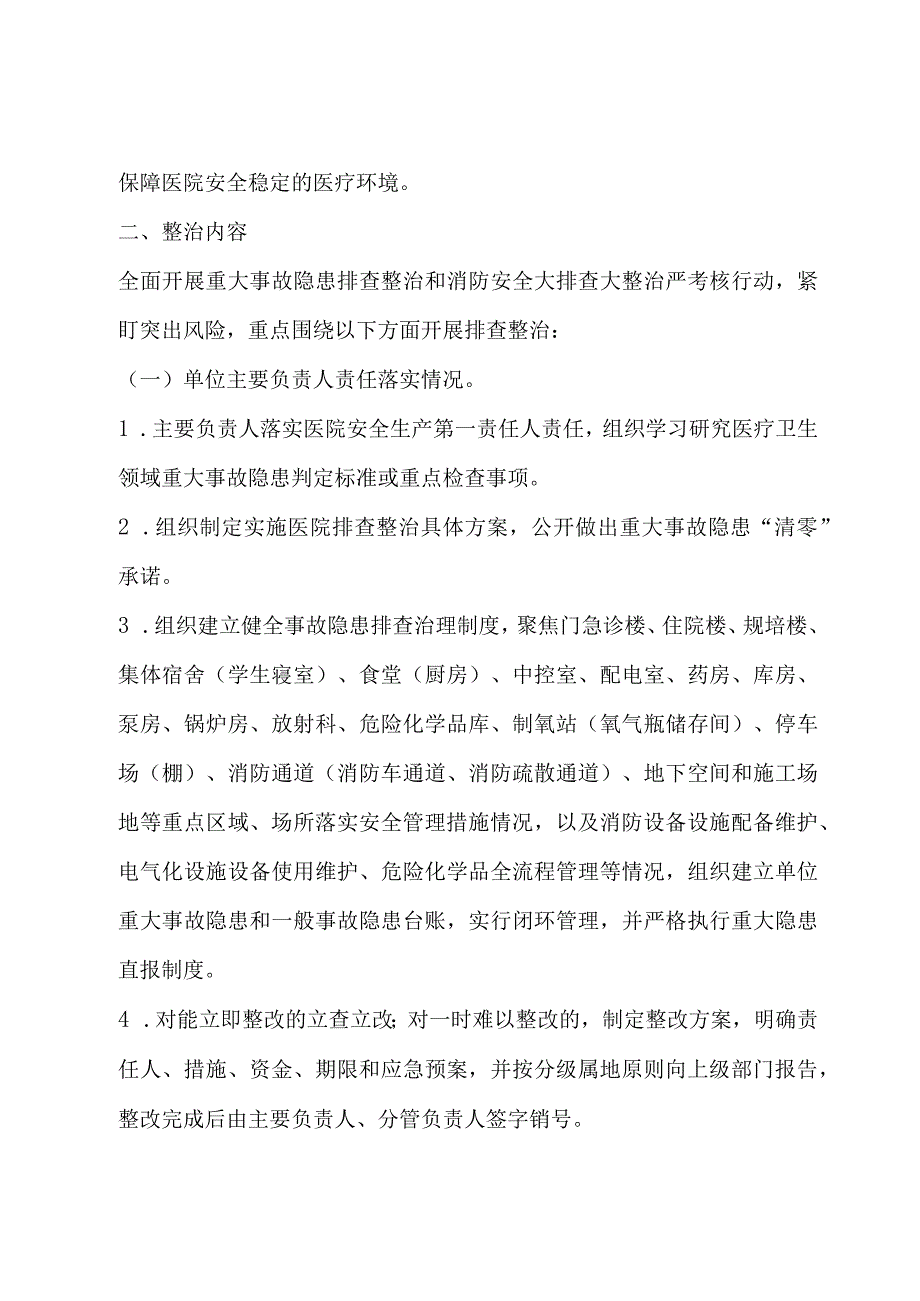 保障医院安全稳定的医疗环境。

二、整治内容

全面开展重大事故隐患排查整治和消防安全大排查大整治严考核行动，紧盯突出风险，重点围绕以下方面开展排查整治：

（一）单位主要负责人责任落实情况。

1．主要负责人落实医院安全生产第一责任人责任，组织学习研究医疗卫生领域重大事故隐患判定标准或重点检查事项。

2．组织制定实施医院排查整治具体方案，公开做出重大事故隐患“清零”承诺。

3．组织建立健全事故隐患排查治理制度，聚焦门急诊楼、住院楼、规培楼、集体宿舍（学生寝室）、食堂（厨房）、中控室、配电室、药房、库房、泵房、锅炉房、放射科、危险化学品库、制氧站（氧气瓶储存间）、停车场（棚）、消防通道（消防车通道、消防疏散通道）、地下空间和施工场地等重点区域、场所落实安全管理措施情况，以及消防设备设施配备维护、电气化设施设备使用维护、危险化学品全流程管理等情况，组织建立单位重大事故隐患和一般事故隐患台账，实行闭环管理，并严格执行重大隐患直报制度。

4．对能立即整改的立查立改；对一时难以整改的，制定整改方案，明确责任人、措施、资金、期限和应急预案，并按分级属地原则向上级部门报告，整改完成后由主要负责人、分管负责人签字销号。